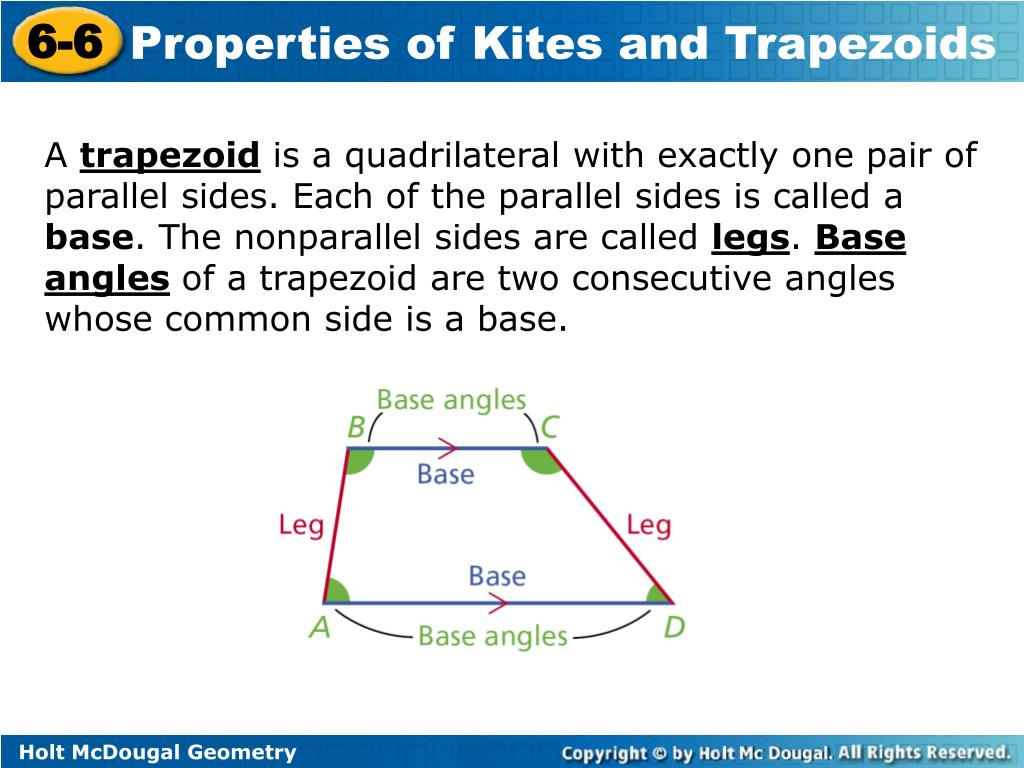 6-6 Properties of Kites and Trapezoids

A trapezoid is a quadrilateral with exactly one pair of parallel sides. Each of the parallel sides is called a base. The nonparallel sides are called legs. Base angles of a trapezoid are two consecutive angles whose common side is a base.

Base angles
B
C
Base
Leg
Leg
Base
A
Base angles
D

Holt McDougal Geometry
Copyright © by Holt Mc Dougal. All Rights Reserved.